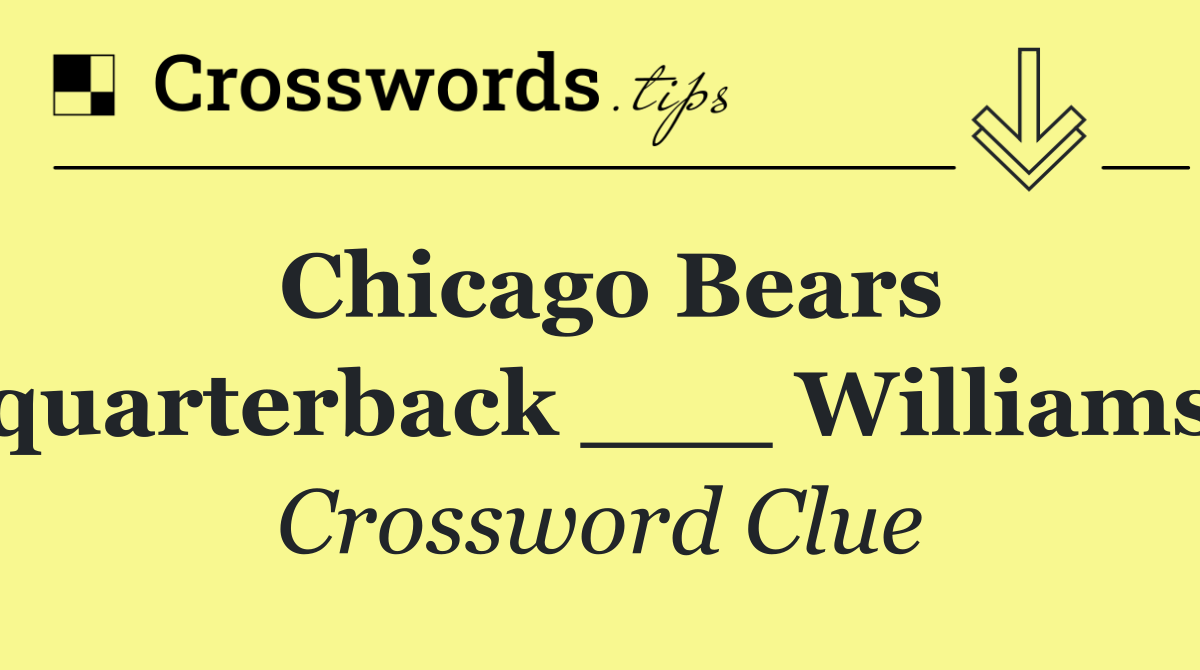 Crosswords.tips

Chicago Bears quarterback ___ Williams

Crossword Clue